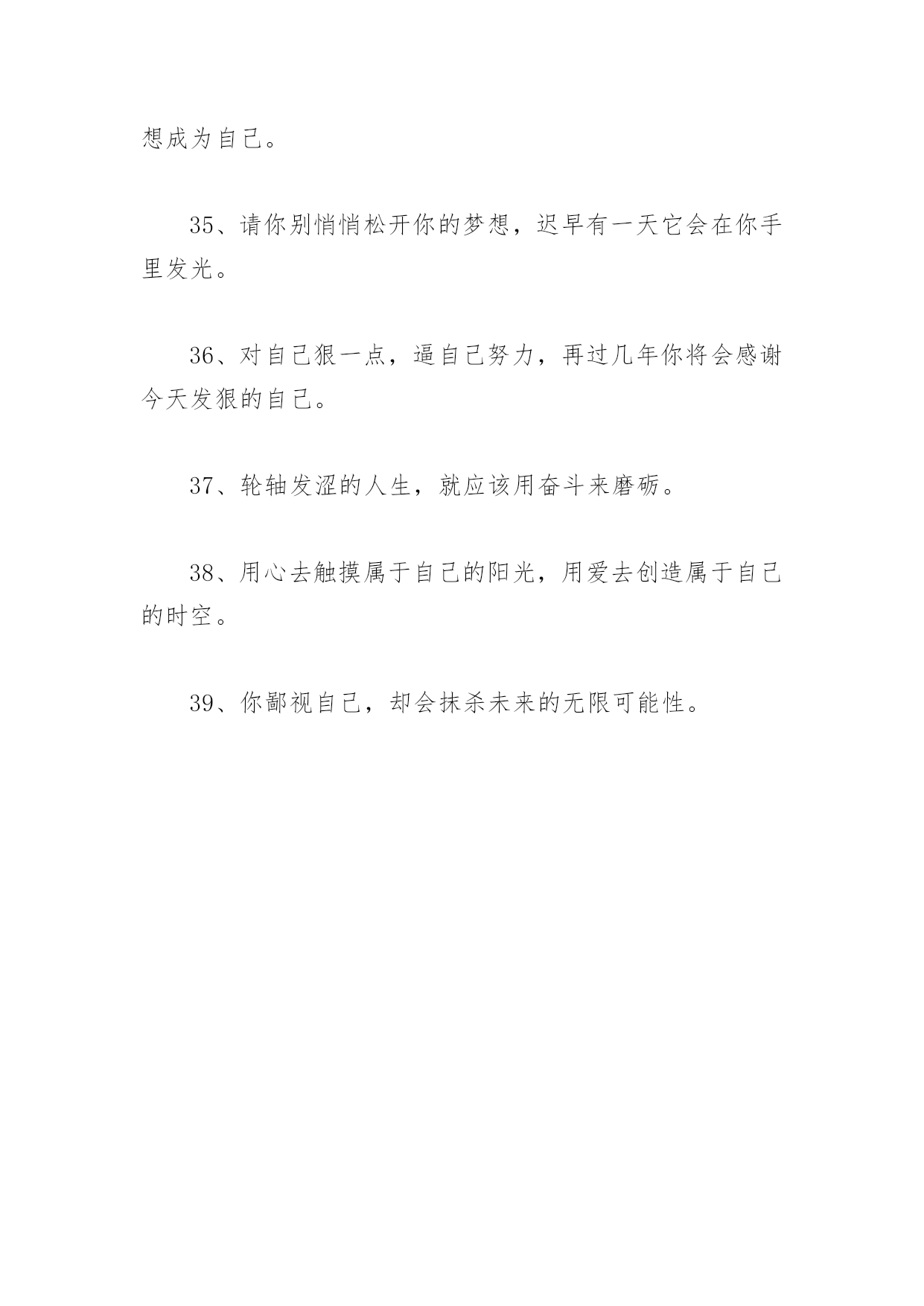 想成为自己。

35、请你别悄悄松开你的梦想，迟早有一天它会在你手里发光。

36、对自己狠一点，逼自己努力，再过几年你将会感谢今天发狠的自己。

37、轮轴发涩的人生，就应该用奋斗来磨砺。

38、用心去触摸属于自己的阳光，用爱去创造属于自己的时空。

39、你鄙视自己，却会抹杀未来的无限可能性。